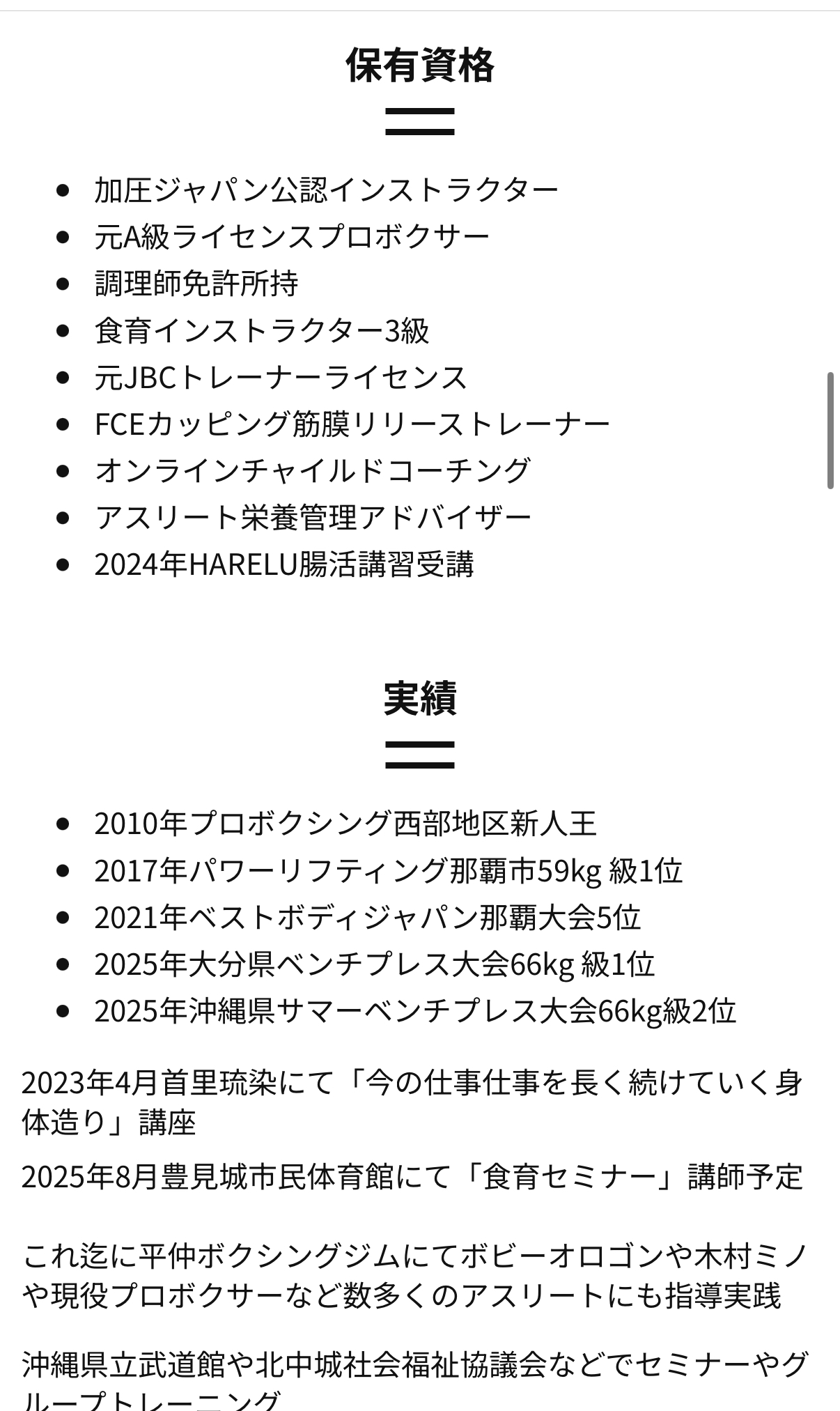 保有資格

- 加圧ジャパン公認インストラクター
- 元A級ライセンスプロボクサー
- 調理師免許所持
- 食育インストラクター3級
- 元JBCトレーナーライセンス
- FCEカッピング筋膜リリーストレーナー
- オンラインチャイルドコーチング
- アスリート栄養管理アドバイザー
- 2024年HARELU腸活講習受講

実績

- 2010年プロボクシング西部地区新人王
- 2017年パワーリフティング那覇市59kg 級1位
- 2021年ベストボディジャパン那覇大会5位
- 2025年大分県ベンチプレス大会66kg 級1位
- 2025年沖縄県サマーベンチプレス大会66kg級2位

2023年4月首里琉染にて「今の仕事仕事を長く続けていく身体造り」講座

2025年8月豊見城市民体育館にて「食育セミナー」講師予定

これ迄に平仲ボクシングジムにてボビーオロゴンや木村ミノや現役プロボクサーなど数多くのアスリートにも指導実践

沖縄県立武道館や北中城社会福祉協議会などでセミナーやグループトレーニング